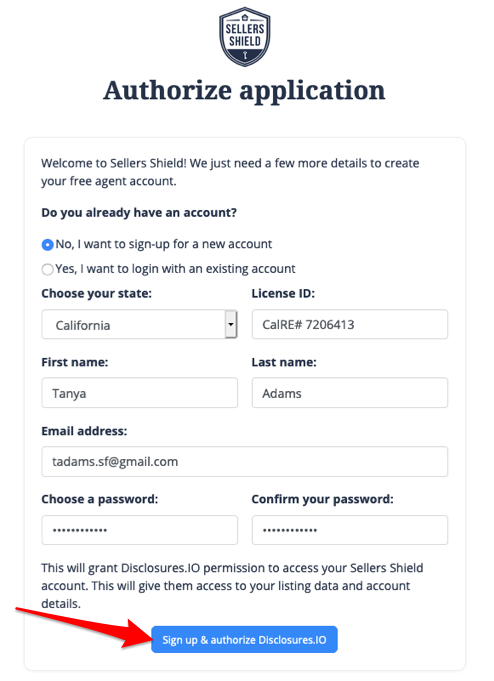 SELLERS SHIELD

Authorize application

Welcome to Sellers Shield! We just need a few more details to create your free agent account.

Do you already have an account?

No, I want to sign-up for a new account

Yes, I want to login with an existing account

Choose your state:

California

License ID:

CalRE# 7206413

First name:

Tanya

Last name:

Adams

Email address:

tadams.sf@gmail.com

Choose a password:

••••••••••••

Confirm your password:

••••••••••••

This will grant Disclosures.IO permission to access your Sellers Shield account. This will give them access to your listing data and account details.

Sign up & authorize Disclosures.IO